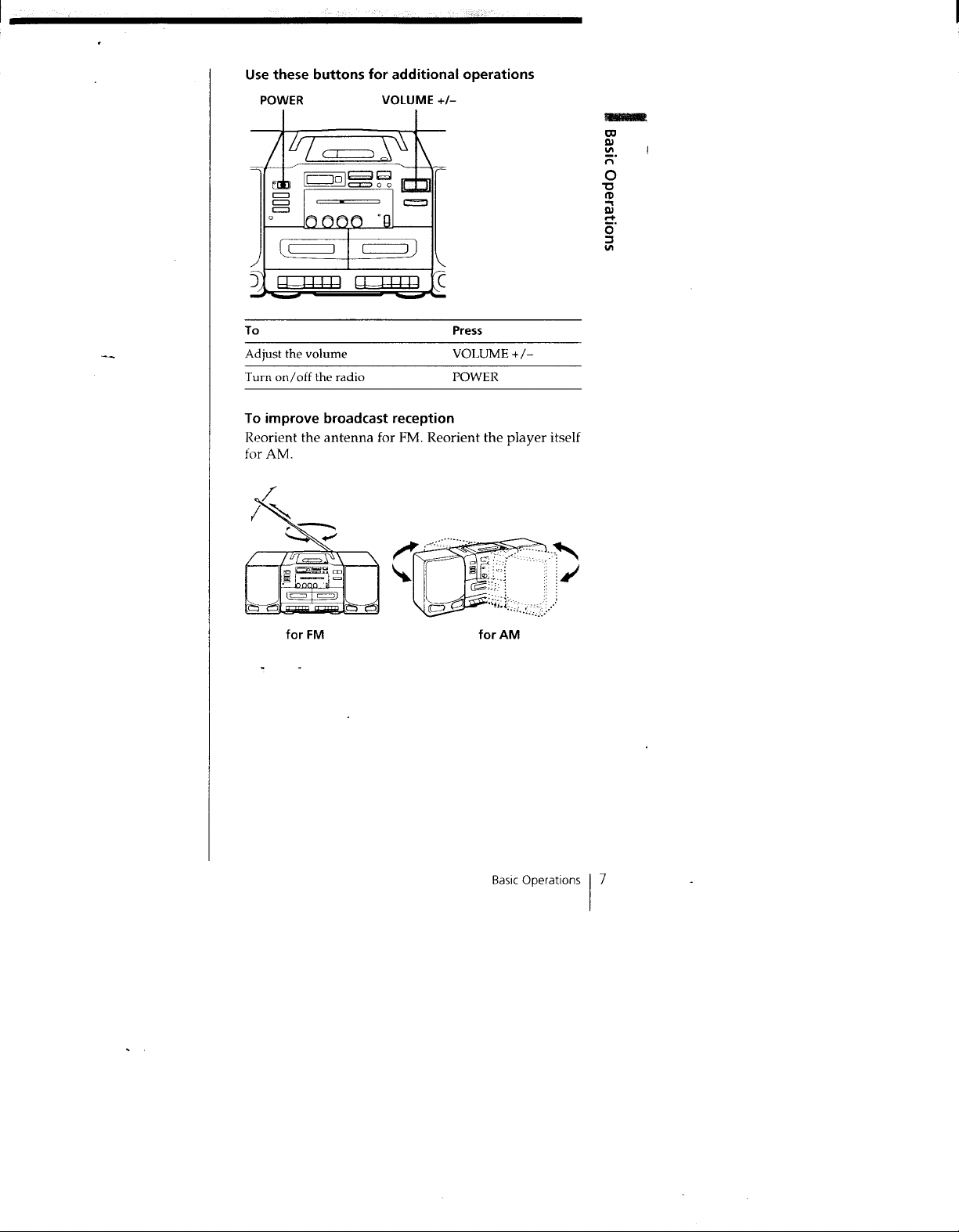 Use these buttons for additional operations

POWER VOLUME +/–

Basic Operations

| To | Press |
|---|---|
| Adjust the volume | VOLUME +/– |
| Turn on/off the radio | POWER |

To improve broadcast reception

Reorient the antenna for FM. Reorient the player itself for AM.

for FM for AM

Basic Operations 7